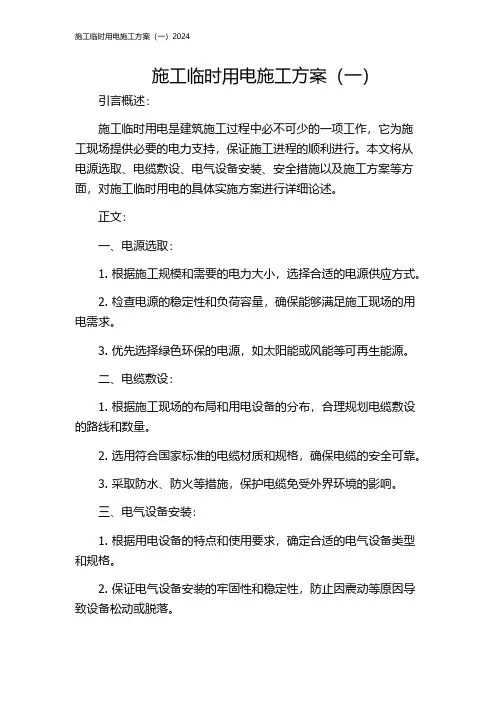 施工临时用电施工方案（一）2024

施工临时用电施工方案（一）

引言概述：

施工临时用电是建筑施工过程中必不可少的一项工作，它为施工现场提供必要的电力支持，保证施工进程的顺利进行。本文将从电源选取、电缆敷设、电气设备安装、安全措施以及施工方案等方面，对施工临时用电的具体实施方案进行详细论述。

正文：

一、电源选取：

1. 根据施工规模和需要的电力大小，选择合适的电源供应方式。

2. 检查电源的稳定性和负荷容量，确保能够满足施工现场的用电需求。

3. 优先选择绿色环保的电源，如太阳能或风能等可再生能源。

二、电缆敷设：

1. 根据施工现场的布局和用电设备的分布，合理规划电缆敷设的路线和数量。

2. 选用符合国家标准的电缆材质和规格，确保电缆的安全可靠。

3. 采取防水、防火等措施，保护电缆免受外界环境的影响。

三、电气设备安装：

1. 根据用电设备的特点和使用要求，确定合适的电气设备类型和规格。

2. 保证电气设备安装的牢固性和稳定性，防止因震动等原因导致设备松动或脱落。